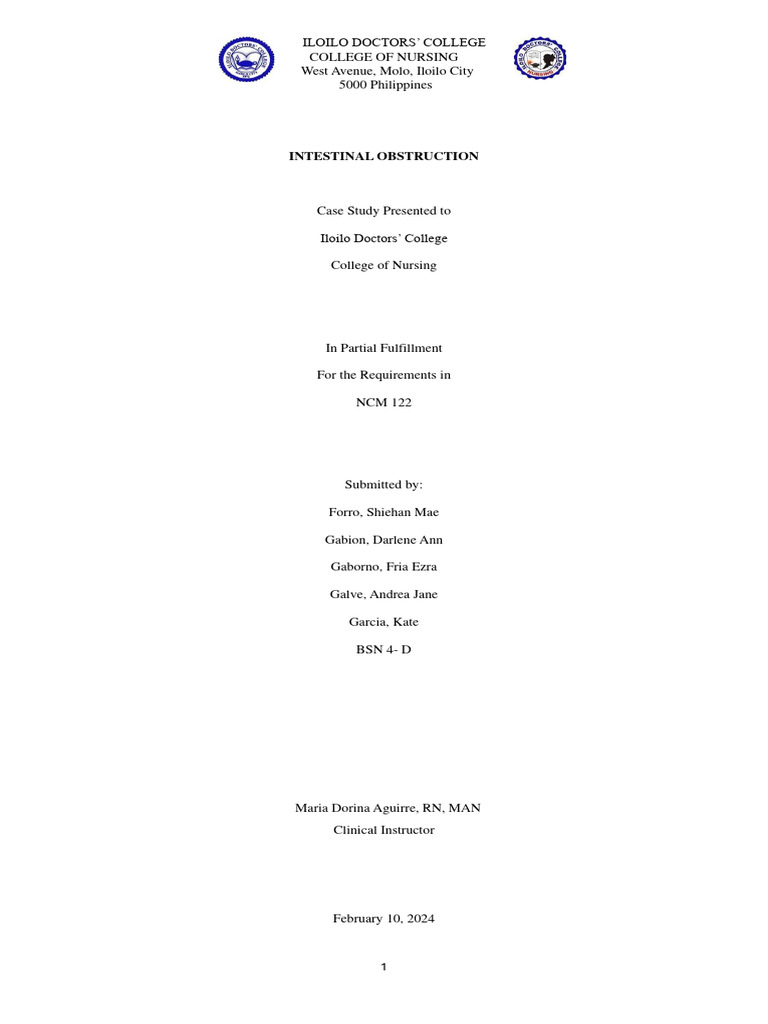 ILOILO DOCTORS' COLLEGE
COLLEGE OF NURSING
West Avenue, Molo, Iloilo City
5000 Philippines

INTESTINAL OBSTRUCTION

Case Study Presented to

Iloilo Doctors' College

College of Nursing

In Partial Fulfillment

For the Requirements in

NCM 122

Submitted by:

Forro, Shiehan Mae

Gabion, Darlene Ann

Gaborno, Fria Ezra

Galve, Andrea Jane

Garcia, Kate

BSN 4- D

Maria Dorina Aguirre, RN, MAN
Clinical Instructor

February 10, 2024

1